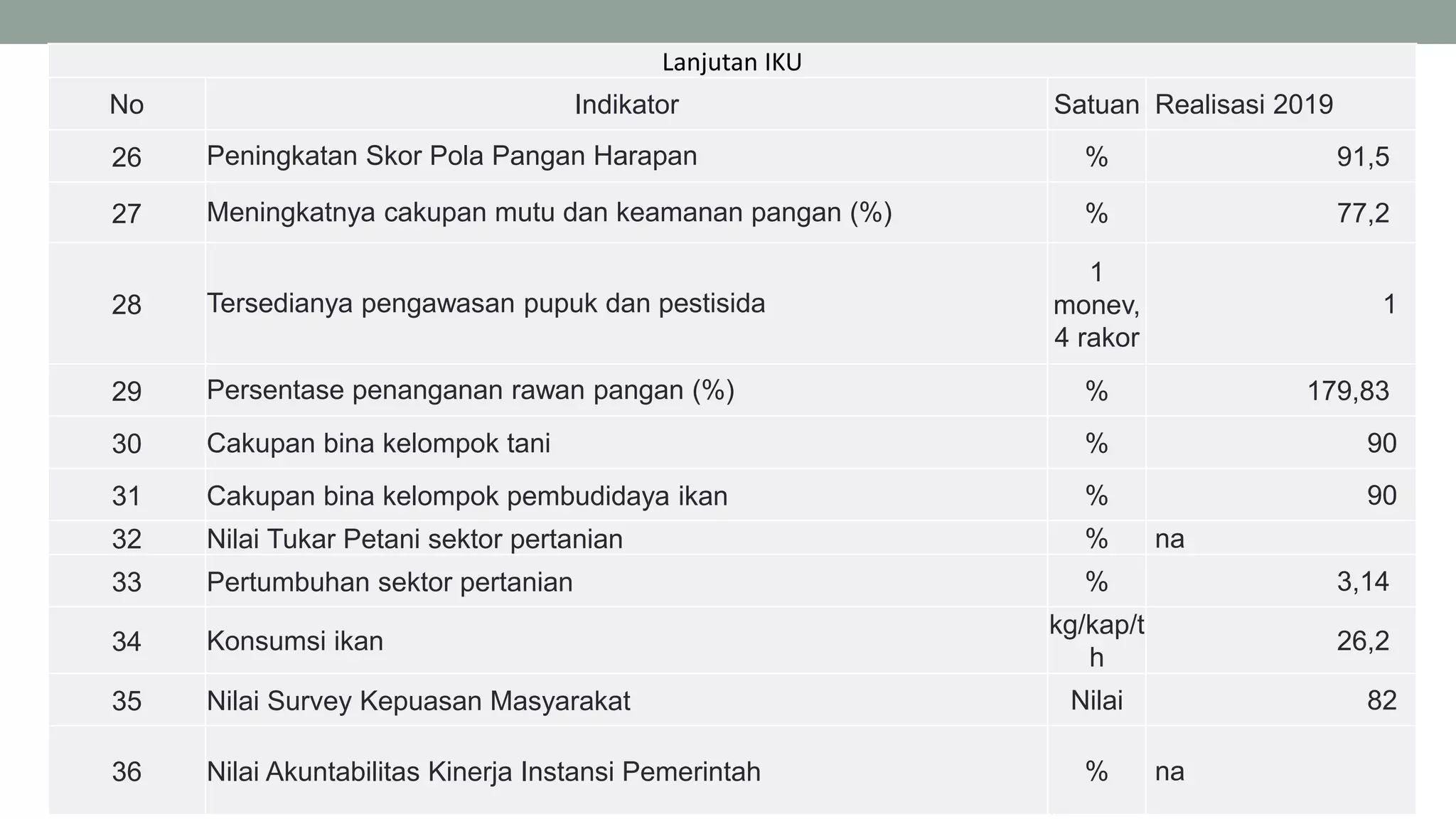 Lanjutan IKU

| No | Indikator | Satuan | Realisasi 2019 |
|---|---|---|---|
| 26 | Peningkatan Skor Pola Pangan Harapan | % | 91,5 |
| 27 | Meningkatnya cakupan mutu dan keamanan pangan (%) | % | 77,2 |
| 28 | Tersedianya pengawasan pupuk dan pestisida | 1 monev, 4 rakor | 1 |
| 29 | Persentase penanganan rawan pangan (%) | % | 179,83 |
| 30 | Cakupan bina kelompok tani | % | 90 |
| 31 | Cakupan bina kelompok pembudidaya ikan | % | 90 |
| 32 | Nilai Tukar Petani sektor pertanian | % | na |
| 33 | Pertumbuhan sektor pertanian | % | 3,14 |
| 34 | Konsumsi ikan | kg/kap/th | 26,2 |
| 35 | Nilai Survey Kepuasan Masyarakat | Nilai | 82 |
| 36 | Nilai Akuntabilitas Kinerja Instansi Pemerintah | % | na |